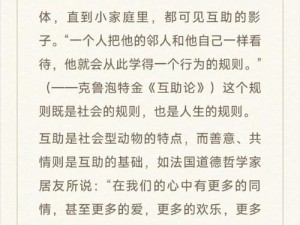 体，直到小家庭里，都可见互助的影子。“一个人把他的邻人和他自己一样看待，他就会从此学得一个行为的规则。”（——克鲁泡特金《互助论》）这个规则既是社会的规则，也是人生的规则。

互助是社会型动物的特点，而善意、共情则是互助的基础，如法国道德哲学家居友所说：“在我们的心中有更多的同情，甚至更多的爱，更多的欢乐，更多